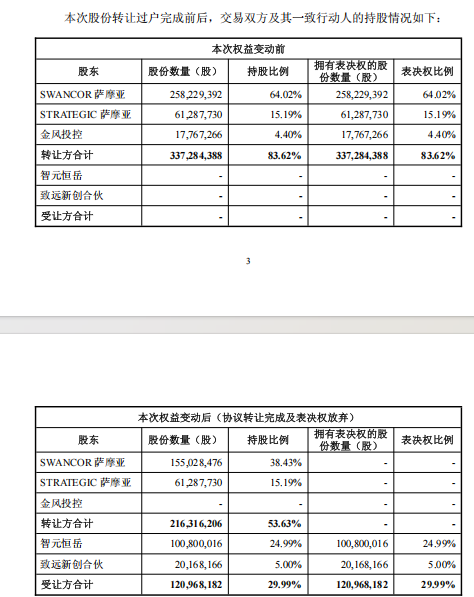 本次股份转让过户完成前后，交易双方及其一致行动人的持股情况如下：

| 本次权益变动前 | | | | |
|---|---|---|---|---|
| 股东 | 股份数量（股） | 持股比例 | 拥有表决权的股份数量（股） | 表决权比例 |
| SWANCOR 萨摩亚 | 258,229,392 | 64.02% | 258,229,392 | 64.02% |
| STRATEGIC 萨摩亚 | 61,287,730 | 15.19% | 61,287,730 | 15.19% |
| 金风投控 | 17,767,266 | 4.40% | 17,767,266 | 4.40% |
| 转让方合计 | 337,284,388 | 83.62% | 337,284,388 | 83.62% |
| 智元恒岳 | - | - | - | - |
| 致远新创合伙 | - | - | - | - |
| 受让方合计 | - | - | - | - |

3

| 本次权益变动后（协议转让完成及表决权放弃） | | | | |
|---|---|---|---|---|
| 股东 | 股份数量（股） | 持股比例 | 拥有表决权的股份数量（股） | 表决权比例 |
| SWANCOR 萨摩亚 | 155,028,476 | 38.43% | - | - |
| STRATEGIC 萨摩亚 | 61,287,730 | 15.19% | - | - |
| 金风投控 | - | - | - | - |
| 转让方合计 | 216,316,206 | 53.63% | - | - |
| 智元恒岳 | 100,800,016 | 24.99% | 100,800,016 | 24.99% |
| 致远新创合伙 | 20,168,166 | 5.00% | 20,168,166 | 5.00% |
| 受让方合计 | 120,968,182 | 29.99% | 120,968,182 | 29.99% |